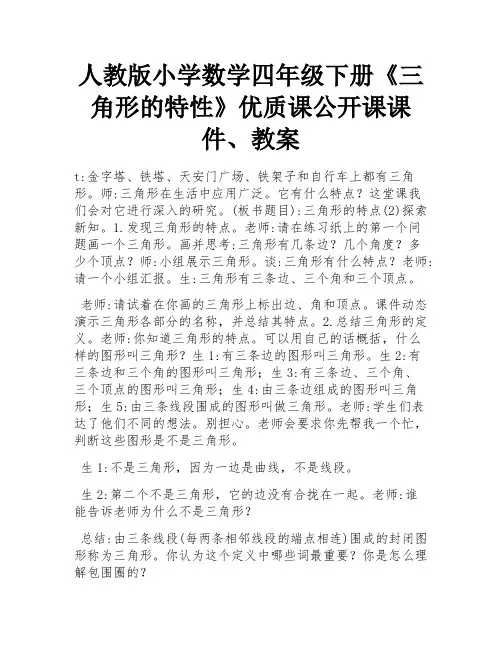 人教版小学数学四年级下册《三角形的特性》优质课公开课课件、教案

t:金字塔、铁塔、天安门广场、铁架子和自行车上都有三角形。师:三角形在生活中应用广泛。它有什么特点？这堂课我们会对它进行深入的研究。(板书题目):三角形的特点(2)探索新知。1.发现三角形的特点。老师:请在练习纸上的第一个问题画一个三角形。画并思考:三角形有几条边？几个角度？多少个顶点？师:小组展示三角形。谈:三角形有什么特点？老师:请一个小组汇报。生:三角形有三条边、三个角和三个顶点。

老师:请试着在你画的三角形上标出边、角和顶点。课件动态演示三角形各部分的名称，并总结其特点。2.总结三角形的定义。老师:你知道三角形的特点。可以用自己的话概括，什么样的图形叫三角形？生1:有三条边的图形叫三角形。生2:有三条边和三个角的图形叫三角形；生3:有三条边、三个角、三个顶点的图形叫三角形；生4:由三条边组成的图形叫三角形；生5:由三条线段围成的图形叫做三角形。老师:学生们表达了他们不同的想法。别担心。老师会要求你先帮我一个忙，判断这些图形是不是三角形。

生1:不是三角形，因为一边是曲线，不是线段。

生2:第二个不是三角形，它的边没有合拢在一起。老师:谁能告诉老师为什么不是三角形?

总结:由三条线段(每两条相邻线段的端点相连)围成的封闭图形称为三角形。你认为这个定义中哪些词最重要？你是怎么理解包围圈的？